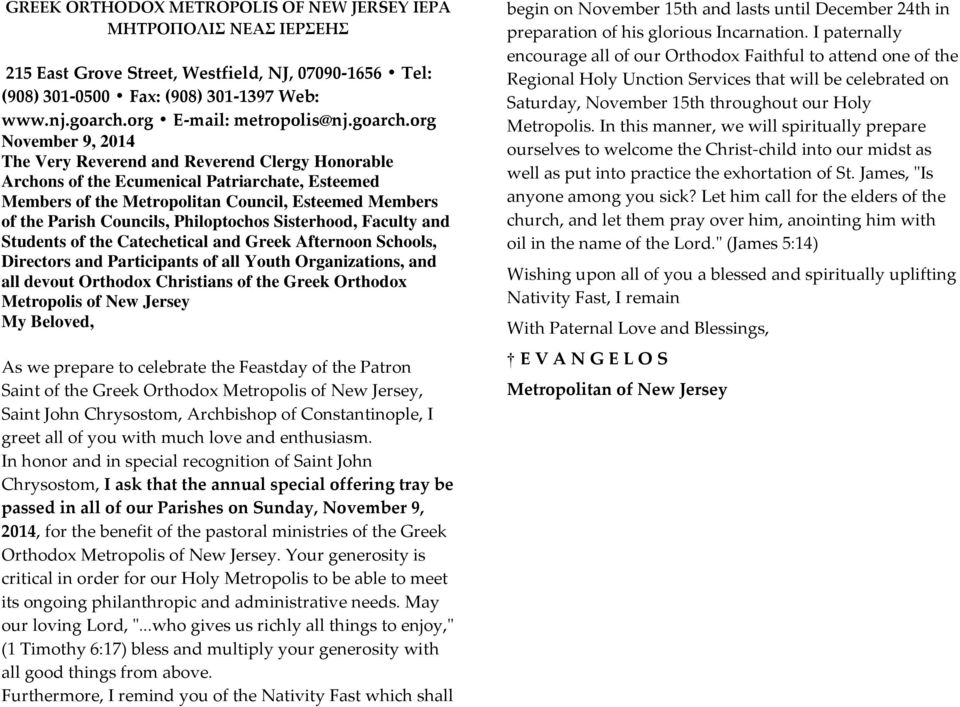 GREEK ORTHODOX METROPOLIS OF NEW JERSEY ΙΕΡΑ ΜΗΤΡΟΠΟΛΙΣ ΝΕΑΣ ΙΕΡΣΕΗΣ

215 East Grove Street, Westfield, NJ, 07090-1656 • Tel: (908) 301-0500 • Fax: (908) 301-1397 Web: www.nj.goarch.org • E-mail: metropolis@nj.goarch.org
November 9, 2014
The Very Reverend and Reverend Clergy Honorable Archons of the Ecumenical Patriarchate, Esteemed Members of the Metropolitan Council, Esteemed Members of the Parish Councils, Philoptochos Sisterhood, Faculty and Students of the Catechetical and Greek Afternoon Schools, Directors and Participants of all Youth Organizations, and all devout Orthodox Christians of the Greek Orthodox Metropolis of New Jersey
My Beloved,

As we prepare to celebrate the Feastday of the Patron Saint of the Greek Orthodox Metropolis of New Jersey, Saint John Chrysostom, Archbishop of Constantinople, I greet all of you with much love and enthusiasm.
In honor and in special recognition of Saint John Chrysostom, I ask that the annual special offering tray be passed in all of our Parishes on Sunday, November 9, 2014, for the benefit of the pastoral ministries of the Greek Orthodox Metropolis of New Jersey. Your generosity is critical in order for our Holy Metropolis to be able to meet its ongoing philanthropic and administrative needs. May our loving Lord, "...who gives us richly all things to enjoy," (1 Timothy 6:17) bless and multiply your generosity with all good things from above.
Furthermore, I remind you of the Nativity Fast which shall begin on November 15th and lasts until December 24th in preparation of his glorious Incarnation. I paternally encourage all of our Orthodox Faithful to attend one of the Regional Holy Unction Services that will be celebrated on Saturday, November 15th throughout our Holy Metropolis. In this manner, we will spiritually prepare ourselves to welcome the Christ-child into our midst as well as put into practice the exhortation of St. James, "Is anyone among you sick? Let him call for the elders of the church, and let them pray over him, anointing him with oil in the name of the Lord." (James 5:14)

Wishing upon all of you a blessed and spiritually uplifting Nativity Fast, I remain

With Paternal Love and Blessings,

† E V A N G E L O S

Metropolitan of New Jersey